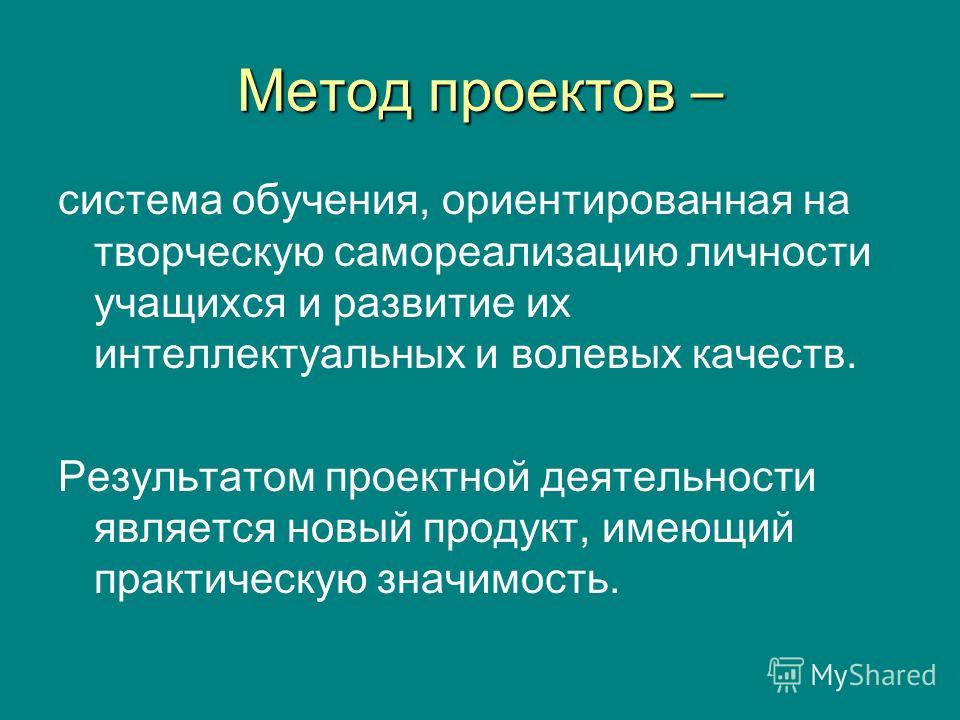 Метод проектов –

система обучения, ориентированная на творческую самореализацию личности учащихся и развитие их интеллектуальных и волевых качеств.

Результатом проектной деятельности является новый продукт, имеющий практическую значимость.

MyShared